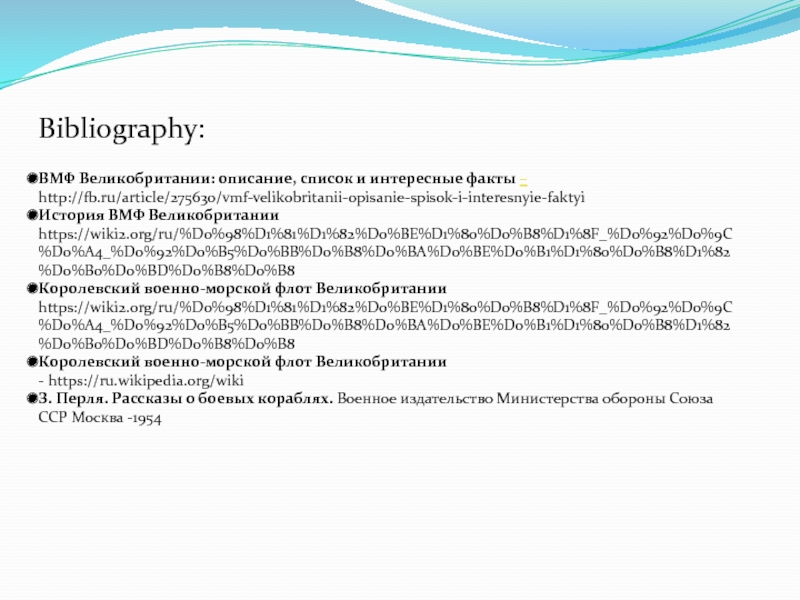 Bibliography:

ВМФ Великобритании: описание, список и интересные факты – http://fb.ru/article/275630/vmf-velikobritanii-opisanie-spisok-i-interesnyie-faktyi

История ВМФ Великобритании https://wiki2.org/ru/%D0%98%D1%81%D1%82%D0%BE%D1%80%D0%B8%D1%8F_%D0%92%D0%9C%D0%A4_%D0%92%D0%B5%D0%BB%D0%B8%D0%BA%D0%BE%D0%B1%D1%80%D0%B8%D1%82%D0%B0%D0%BD%D0%B8%D0%B8

Королевский военно-морской флот Великобритании https://wiki2.org/ru/%D0%98%D1%81%D1%82%D0%BE%D1%80%D0%B8%D1%8F_%D0%92%D0%9C%D0%A4_%D0%92%D0%B5%D0%BB%D0%B8%D0%BA%D0%BE%D0%B1%D1%80%D0%B8%D1%82%D0%B0%D0%BD%D0%B8%D0%B8

Королевский военно-морской флот Великобритании - https://ru.wikipedia.org/wiki

З. Перля. Рассказы о боевых кораблях. Военное издательство Министерства обороны Союза ССР Москва -1954